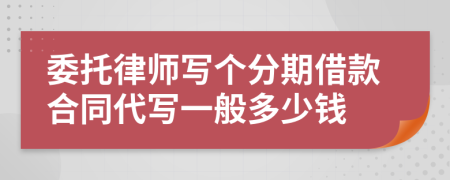 委托律师写个分期借款合同代写一般多少钱